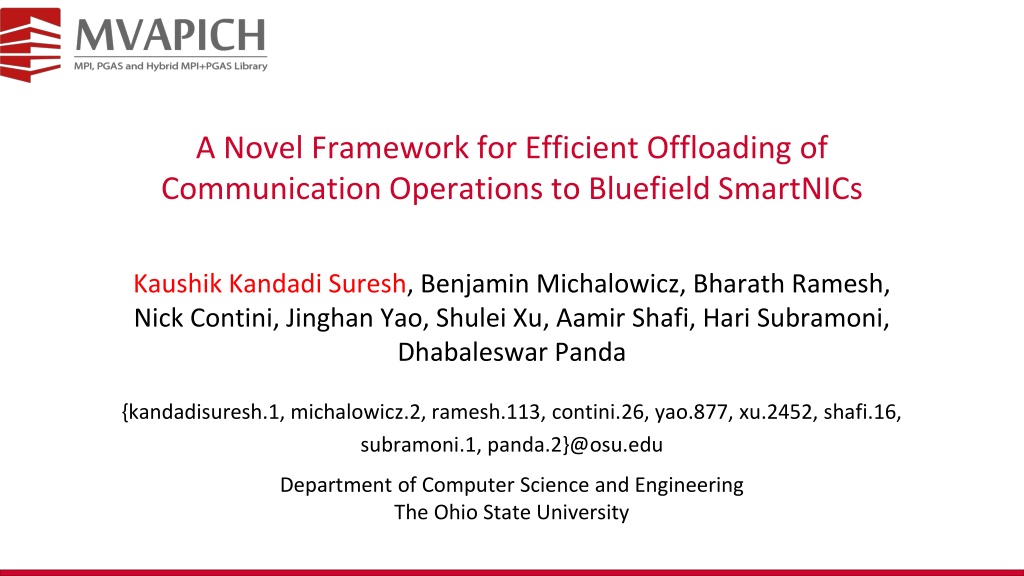 MVAPICH
MPI, PGAS and Hybrid MPI+PGAS Library

A Novel Framework for Efficient Offloading of Communication Operations to Bluefield SmartNICs

Kaushik Kandadi Suresh, Benjamin Michalowicz, Bharath Ramesh, Nick Contini, Jinghan Yao, Shulei Xu, Aamir Shafi, Hari Subramoni, Dhabaleswar Panda

{kandadisuresh.1, michalowicz.2, ramesh.113, contini.26, yao.877, xu.2452, shafi.16, subramoni.1, panda.2}@osu.edu

Department of Computer Science and Engineering
The Ohio State University